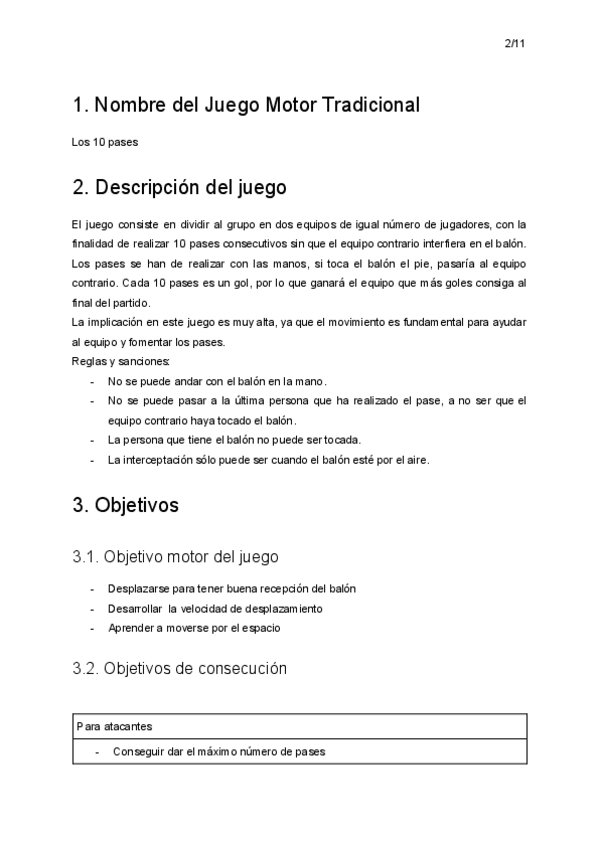 2/11

1. Nombre del Juego Motor Tradicional

Los 10 pases

2. Descripción del juego

El juego consiste en dividir al grupo en dos equipos de igual número de jugadores, con la finalidad de realizar 10 pases consecutivos sin que el equipo contrario interfiera en el balón. Los pases se han de realizar con las manos, si toca el balón el pie, pasaría al equipo contrario. Cada 10 pases es un gol, por lo que ganará el equipo que más goles consiga al final del partido.
La implicación en este juego es muy alta, ya que el movimiento es fundamental para ayudar al equipo y fomentar los pases.
Reglas y sanciones:

- No se puede andar con el balón en la mano.
- No se puede pasar a la última persona que ha realizado el pase, a no ser que el equipo contrario haya tocado el balón.
- La persona que tiene el balón no puede ser tocada.
- La interceptación sólo puede ser cuando el balón esté por el aire.

3. Objetivos

3.1. Objetivo motor del juego

- Desplazarse para tener buena recepción del balón
- Desarrollar la velocidad de desplazamiento
- Aprender a moverse por el espacio

3.2. Objetivos de consecución

| Para atacantes |
|---|
| - Conseguir dar el máximo número de pases |